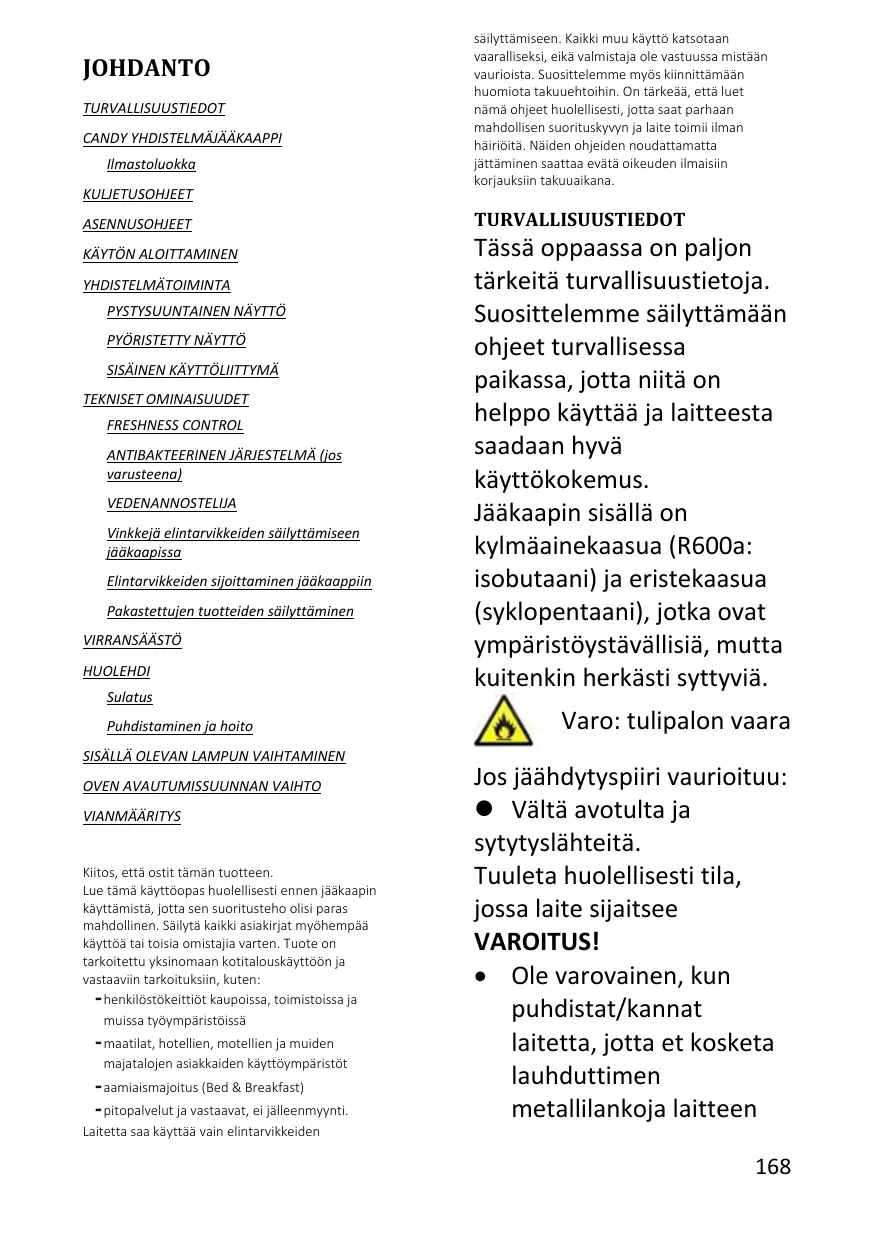 JOHDANTO

TURVALLISUUSTIEDOT

CANDY YHDISTELMÄJÄÄKAAPPI

Ilmastoluokka

KULJETUSOHJEET

ASENNUSOHJEET

KÄYTÖN ALOITTAMINEN

YHDISTELMÄTOIMINTA

PYSTYSUUNTAINEN NÄYTTÖ

PYÖRISTETTY NÄYTTÖ

SISÄINEN KÄYTTÖLIITTYMÄ

TEKNISET OMINAISUUDET

FRESHNESS CONTROL

ANTIBAKTEERINEN JÄRJESTELMÄ (jos varusteena)

VEDENANNOSTELIJA

Vinkkejä elintarvikkeiden säilyttämiseen jääkaapissa

Elintarvikkeiden sijoittaminen jääkaappiin

Pakastettujen tuotteiden säilyttäminen

VIRRANSÄÄSTÖ

HUOLEHDI

Sulatus

Puhdistaminen ja hoito

SISÄLLÄ OLEVAN LAMPUN VAIHTAMINEN

OVEN AVAUTUMISSUUNNAN VAIHTO

VIANMÄÄRITYS

Kiitos, että ostit tämän tuotteen.
Lue tämä käyttöopas huolellisesti ennen jääkaapin käyttämistä, jotta sen suoritusteho olisi paras mahdollinen. Säilytä kaikki asiakirjat myöhempää käyttöä tai toisia omistajia varten. Tuote on tarkoitettu yksinomaan kotitalouskäyttöön ja vastaaviin tarkoituksiin, kuten:
- henkilöstökeittiöt kaupoissa, toimistoissa ja muissa työympäristöissä
- maatilat, hotellien, motellien ja muiden majatalojen asiakkaiden käyttöympäristöt
- aamiaismajoitus (Bed & Breakfast)
- pitopalvelut ja vastaavat, ei jälleenmyynti.
Laitetta saa käyttää vain elintarvikkeiden säilyttämiseen. Kaikki muu käyttö katsotaan vaaralliseksi, eikä valmistaja ole vastuussa mistään vaurioista. Suosittelemme myös kiinnittämään huomiota takuuehtoihin. On tärkeää, että luet nämä ohjeet huolellisesti, jotta saat parhaan mahdollisen suorituskyvyn ja laite toimii ilman häiriöitä. Näiden ohjeiden noudattamatta jättäminen saattaa evätä oikeuden ilmaisiin korjauksiin takuuaikana.

TURVALLISUUSTIEDOT
Tässä oppaassa on paljon tärkeitä turvallisuustietoja. Suosittelemme säilyttämään ohjeet turvallisessa paikassa, jotta niitä on helppo käyttää ja laitteesta saadaan hyvä käyttökokemus.
Jääkaapin sisällä on kylmäainekaasua (R600a: isobutaani) ja eristekaasua (syklopentaani), jotka ovat ympäristöystävällisiä, mutta kuitenkin herkästi syttyviä.
Varo: tulipalon vaara

Jos jäähdytyspiiri vaurioituu:
● Vältä avotulta ja sytytyslähteitä.
Tuuleta huolellisesti tila, jossa laite sijaitsee
VAROITUS!
• Ole varovainen, kun puhdistat/kannat laitetta, jotta et kosketa lauhduttimen metallilankoja laitteen

168